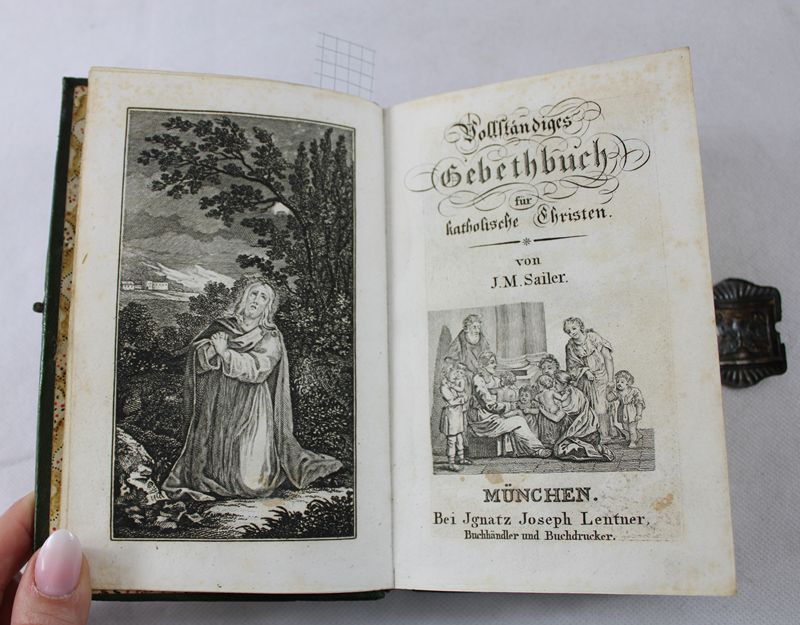 Vollständiges
Gebethbuch
für
katholische Christen.

von
J.M.Sailer.

MÜNCHEN.
Bei Jgnatz Joseph Lentner,
Buchhändler und Buchdrucker.